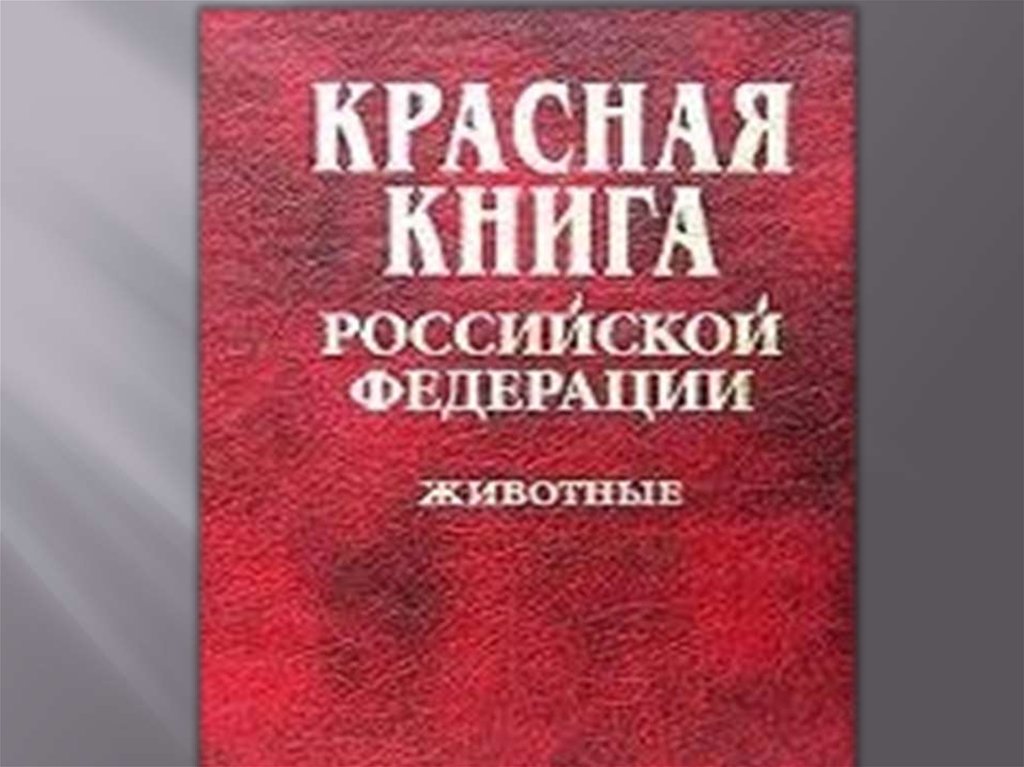 КРАСНАЯ КНИГА
РОССИЙСКОЙ ФЕДЕРАЦИИ

ЖИВОТНЫЕ